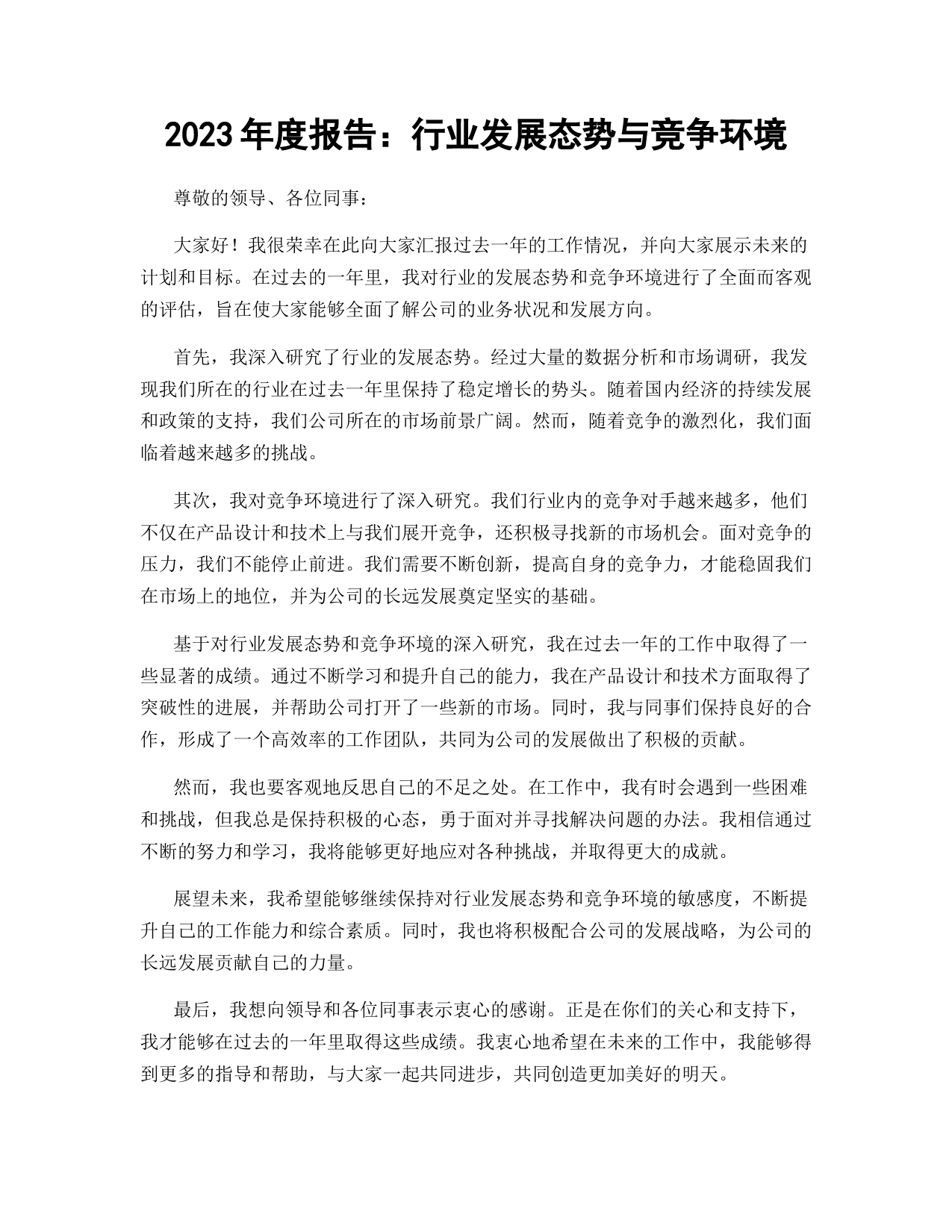 2023年度报告：行业发展态势与竞争环境

尊敬的领导、各位同事：

大家好！我很荣幸在此向大家汇报过去一年的工作情况，并向大家展示未来的计划和目标。在过去的一年里，我对行业的发展态势和竞争环境进行了全面而客观的评估，旨在使大家能够全面了解公司的业务状况和发展方向。

首先，我深入研究了行业的发展态势。经过大量的数据分析和市场调研，我发现我们所在的行业在过去一年里保持了稳定增长的势头。随着国内经济的持续发展和政策的支持，我们公司所在的市场前景广阔。然而，随着竞争的激烈化，我们面临着越来越多的挑战。

其次，我对竞争环境进行了深入研究。我们行业内的竞争对手越来越多，他们不仅在产品设计和技术上与我们展开竞争，还积极寻找新的市场机会。面对竞争的压力，我们不能停止前进。我们需要不断创新，提高自身的竞争力，才能稳固我们在市场上的地位，并为公司的长远发展奠定坚实的基础。

基于对行业发展态势和竞争环境的深入研究，我在过去一年的工作中取得了一些显著的成绩。通过不断学习和提升自己的能力，我在产品设计和技术方面取得了突破性的进展，并帮助公司打开了一些新的市场。同时，我与同事们保持良好的合作，形成了一个高效率的工作团队，共同为公司的发展做出了积极的贡献。

然而，我也要客观地反思自己的不足之处。在工作中，我有时会遇到一些困难和挑战，但我总是保持积极的心态，勇于面对并寻找解决问题的办法。我相信通过不断的努力和学习，我将能够更好地应对各种挑战，并取得更大的成就。

展望未来，我希望能够继续保持对行业发展态势和竞争环境的敏感度，不断提升自己的工作能力和综合素质。同时，我也将积极配合公司的发展战略，为公司的长远发展贡献自己的力量。

最后，我想向领导和各位同事表示衷心的感谢。正是在你们的关心和支持下，我才能够在过去的一年里取得这些成绩。我衷心地希望在未来的工作中，我能够得到更多的指导和帮助，与大家一起共同进步，共同创造更加美好的明天。